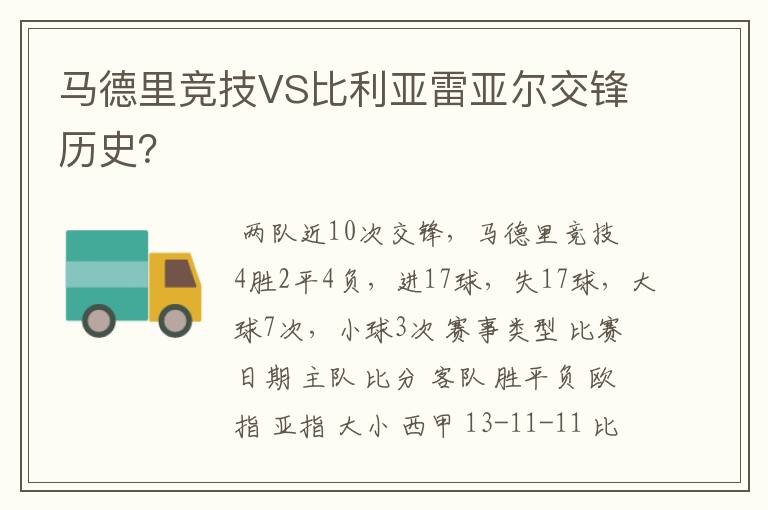 马德里竞技VS比利亚雷亚尔交锋历史?

两队近10次交锋，马德里竞技4胜2平4负，进17球，失17球，大球7次，小球3次 赛事类型 比赛日期 主队 比分 客队 胜平负 欧指 亚指 大小 西甲 13-11-11 比